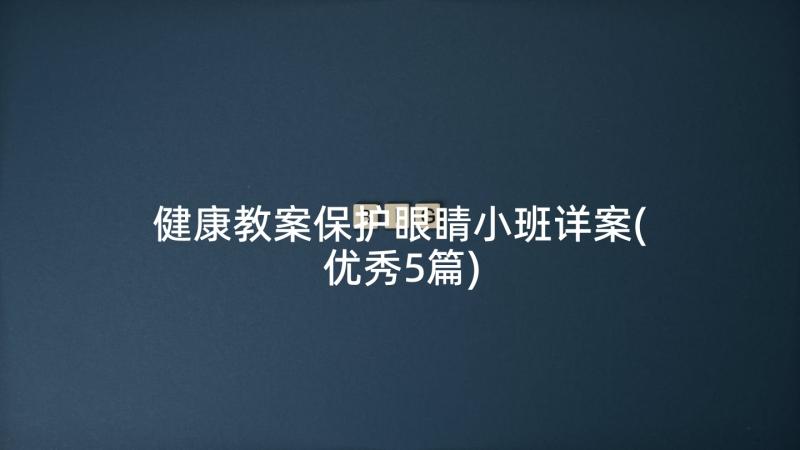 健康教案保护眼睛小班详案(优秀5篇)